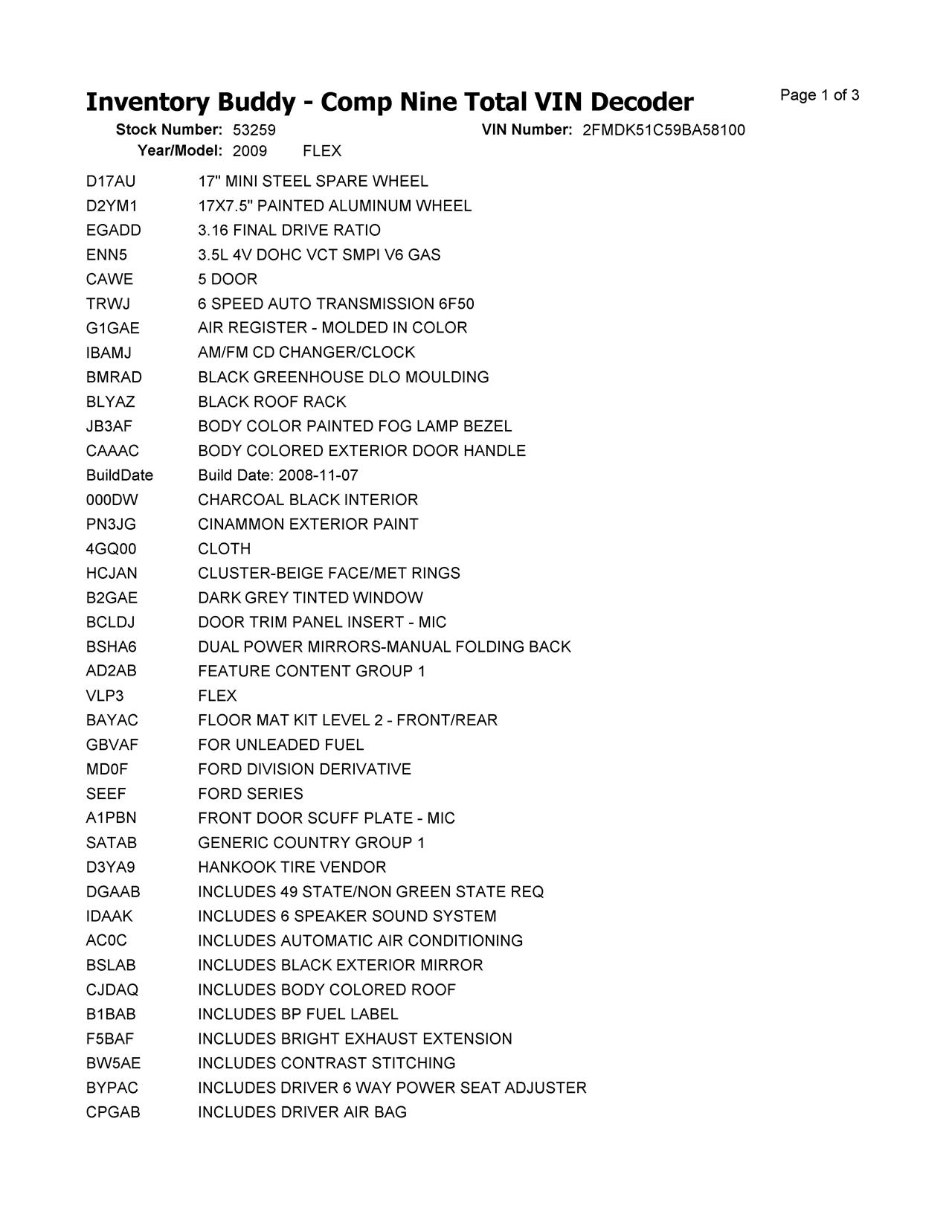 Inventory Buddy - Comp Nine Total VIN Decoder

Page 1 of 3

Stock Number: 53259    VIN Number: 2FMDK51C59BA58100
Year/Model: 2009    FLEX

| | |
|---|---|
| D17AU | 17" MINI STEEL SPARE WHEEL |
| D2YM1 | 17X7.5" PAINTED ALUMINUM WHEEL |
| EGADD | 3.16 FINAL DRIVE RATIO |
| ENN5 | 3.5L 4V DOHC VCT SMPI V6 GAS |
| CAWE | 5 DOOR |
| TRWJ | 6 SPEED AUTO TRANSMISSION 6F50 |
| G1GAE | AIR REGISTER - MOLDED IN COLOR |
| IBAMJ | AM/FM CD CHANGER/CLOCK |
| BMRAD | BLACK GREENHOUSE DLO MOULDING |
| BLYAZ | BLACK ROOF RACK |
| JB3AF | BODY COLOR PAINTED FOG LAMP BEZEL |
| CAAAC | BODY COLORED EXTERIOR DOOR HANDLE |
| BuildDate | Build Date: 2008-11-07 |
| 000DW | CHARCOAL BLACK INTERIOR |
| PN3JG | CINAMMON EXTERIOR PAINT |
| 4GQ00 | CLOTH |
| HCJAN | CLUSTER-BEIGE FACE/MET RINGS |
| B2GAE | DARK GREY TINTED WINDOW |
| BCLDJ | DOOR TRIM PANEL INSERT - MIC |
| BSHA6 | DUAL POWER MIRRORS-MANUAL FOLDING BACK |
| AD2AB | FEATURE CONTENT GROUP 1 |
| VLP3 | FLEX |
| BAYAC | FLOOR MAT KIT LEVEL 2 - FRONT/REAR |
| GBVAF | FOR UNLEADED FUEL |
| MD0F | FORD DIVISION DERIVATIVE |
| SEEF | FORD SERIES |
| A1PBN | FRONT DOOR SCUFF PLATE - MIC |
| SATAB | GENERIC COUNTRY GROUP 1 |
| D3YA9 | HANKOOK TIRE VENDOR |
| DGAAB | INCLUDES 49 STATE/NON GREEN STATE REQ |
| IDAAK | INCLUDES 6 SPEAKER SOUND SYSTEM |
| AC0C | INCLUDES AUTOMATIC AIR CONDITIONING |
| BSLAB | INCLUDES BLACK EXTERIOR MIRROR |
| CJDAQ | INCLUDES BODY COLORED ROOF |
| B1BAB | INCLUDES BP FUEL LABEL |
| F5BAF | INCLUDES BRIGHT EXHAUST EXTENSION |
| BW5AE | INCLUDES CONTRAST STITCHING |
| BYPAC | INCLUDES DRIVER 6 WAY POWER SEAT ADJUSTER |
| CPGAB | INCLUDES DRIVER AIR BAG |